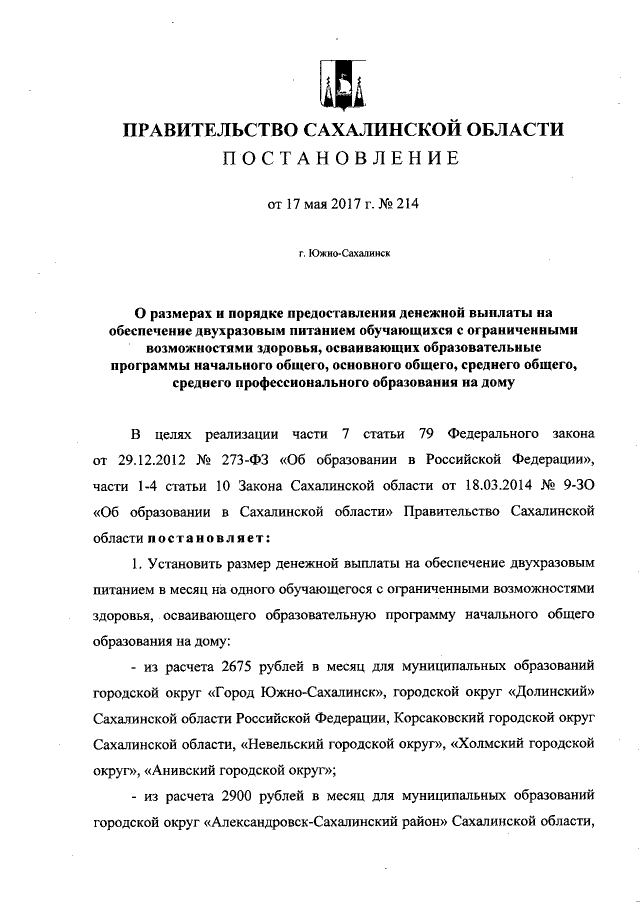 ПРАВИТЕЛЬСТВО САХАЛИНСКОЙ ОБЛАСТИ
ПОСТАНОВЛЕНИЕ

от 17 мая 2017 г. № 214

г. Южно-Сахалинск

О размерах и порядке предоставления денежной выплаты на обеспечение двухразовым питанием обучающихся с ограниченными возможностями здоровья, осваивающих образовательные программы начального общего, основного общего, среднего общего, среднего профессионального образования на дому

В целях реализации части 7 статьи 79 Федерального закона от 29.12.2012 № 273-ФЗ «Об образовании в Российской Федерации», части 1-4 статьи 10 Закона Сахалинской области от 18.03.2014 № 9-ЗО «Об образовании в Сахалинской области» Правительство Сахалинской области постановляет:

1. Установить размер денежной выплаты на обеспечение двухразовым питанием в месяц на одного обучающегося с ограниченными возможностями здоровья, осваивающего образовательную программу начального общего образования на дому:

- из расчета 2675 рублей в месяц для муниципальных образований городской округ «Город Южно-Сахалинск», городской округ «Долинский» Сахалинской области Российской Федерации, Корсаковский городской округ Сахалинской области, «Невельский городской округ», «Холмский городской округ», «Анивский городской округ»;

- из расчета 2900 рублей в месяц для муниципальных образований городской округ «Александровск-Сахалинский район» Сахалинской области,